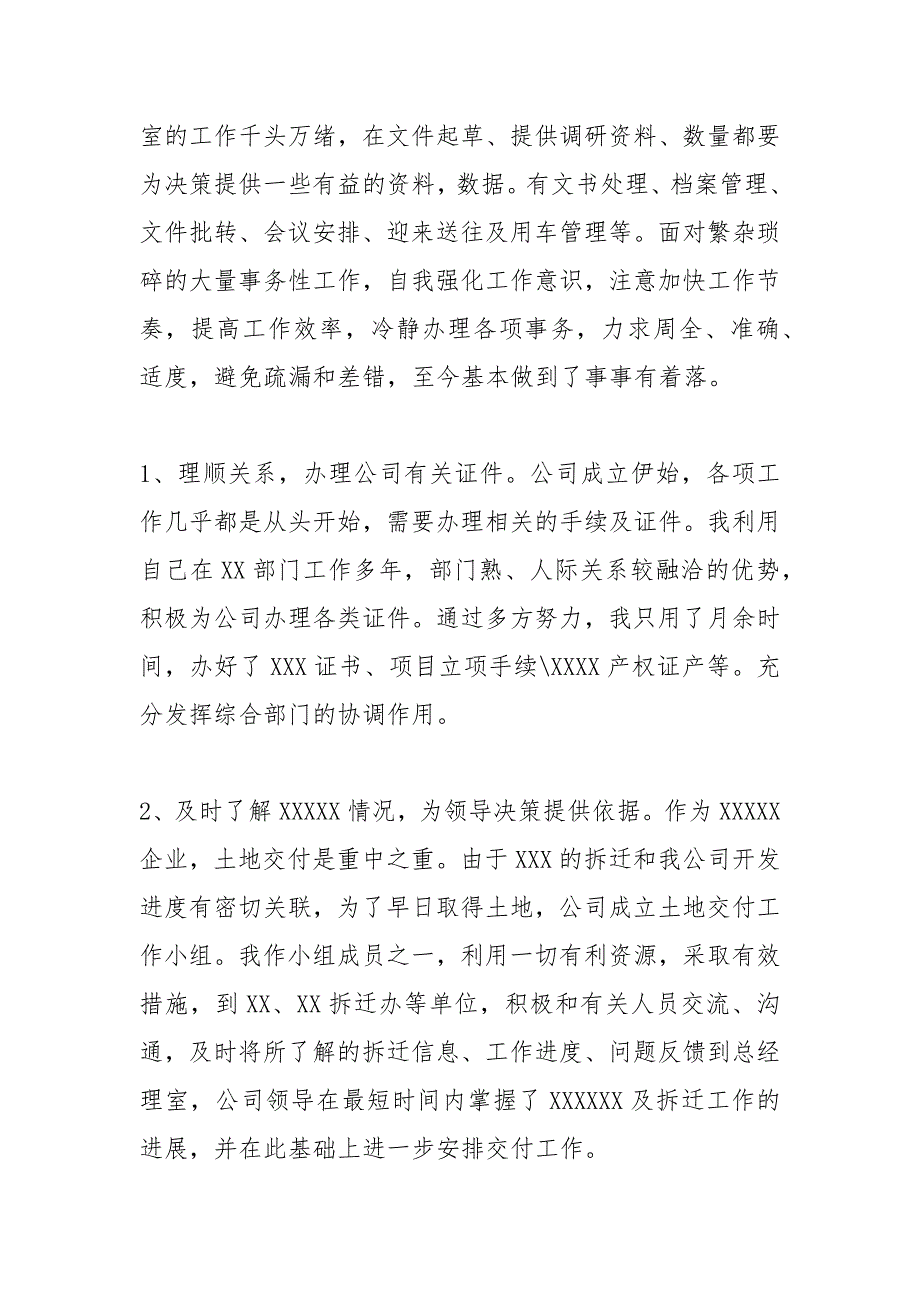 室的工作千头万绪，在文件起草、提供调研资料、数量都要为决策提供一些有益的资料，数据。有文书处理、档案管理、文件批转、会议安排、迎来送往及用车管理等。面对繁杂琐碎的大量事务性工作，自我强化工作意识，注意加快工作节奏，提高工作效率，冷静办理各项事务，力求周全、准确、适度，避免疏漏和差错，至今基本做到了事事有着落。

1、理顺关系，办理公司有关证件。公司成立伊始，各项工作几乎都是从头开始，需要办理相关的手续及证件。我利用自己在XX部门工作多年，部门熟、人际关系较融洽的优势，积极为公司办理各类证件。通过多方努力，我只用了月余时间，办好了XXX证书、项目立项手续\XXXX产权证产等。充分发挥综合部门的协调作用。

2、及时了解XXXXX情况，为领导决策提供依据。作为XXXXX企业，土地交付是重中之重。由于XXX的拆迁和我公司开发进度有密切关联，为了早日取得土地，公司成立土地交付工作小组。我作小组成员之一，利用一切有利资源，采取有效措施，到XX、XX拆迁办等单位，积极和有关人员交流、沟通，及时将所了解的拆迁信息、工作进度、问题反馈到总经理室，公司领导在最短时间内掌握了XXXXXX及拆迁工作的进展，并在此基础上进一步安排交付工作。